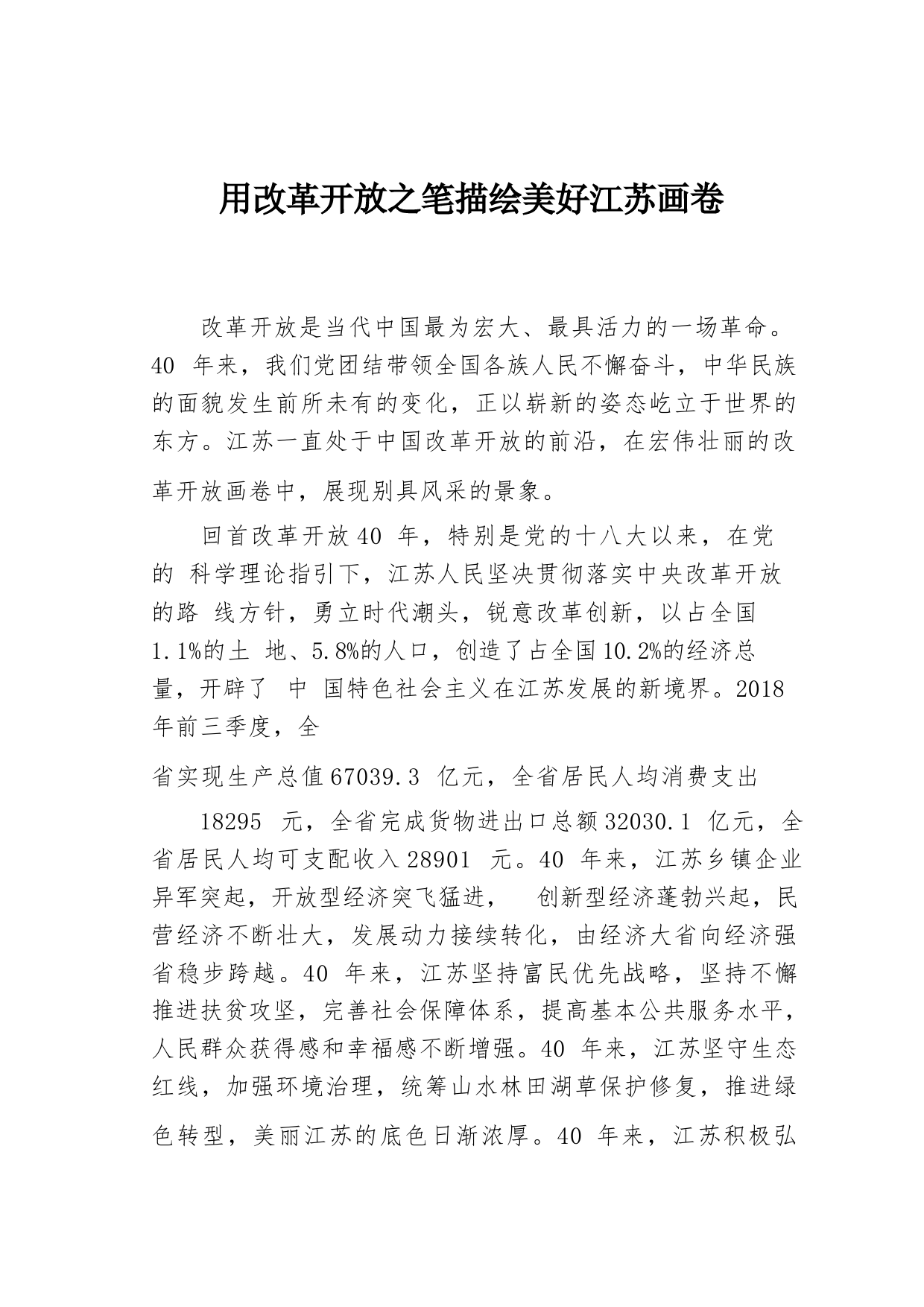 用改革开放之笔描绘美好江苏画卷

改革开放是当代中国最为宏大、最具活力的一场革命。40 年来，我们党团结带领全国各族人民不懈奋斗，中华民族的面貌发生前所未有的变化，正以崭新的姿态屹立于世界的东方。江苏一直处于中国改革开放的前沿，在宏伟壮丽的改革开放画卷中，展现别具风采的景象。

回首改革开放 40 年，特别是党的十八大以来，在党的 科学理论指引下，江苏人民坚决贯彻落实中央改革开放的路 线方针，勇立时代潮头，锐意改革创新，以占全国 1.1%的土 地、5.8%的人口，创造了占全国 10.2%的经济总量，开辟了 中 国特色社会主义在江苏发展的新境界。2018 年前三季度，全

省实现生产总值 67039.3 亿元，全省居民人均消费支出

18295 元，全省完成货物进出口总额 32030.1 亿元，全省居民人均可支配收入 28901 元。40 年来，江苏乡镇企业异军突起，开放型经济突飞猛进， 创新型经济蓬勃兴起，民营经济不断壮大，发展动力接续转化，由经济大省向经济强省稳步跨越。40 年来，江苏坚持富民优先战略，坚持不懈推进扶贫攻坚，完善社会保障体系，提高基本公共服务水平，人民群众获得感和幸福感不断增强。40 年来，江苏坚守生态红线，加强环境治理，统筹山水林田湖草保护修复，推进绿色转型，美丽江苏的底色日渐浓厚。40 年来，江苏积极弘